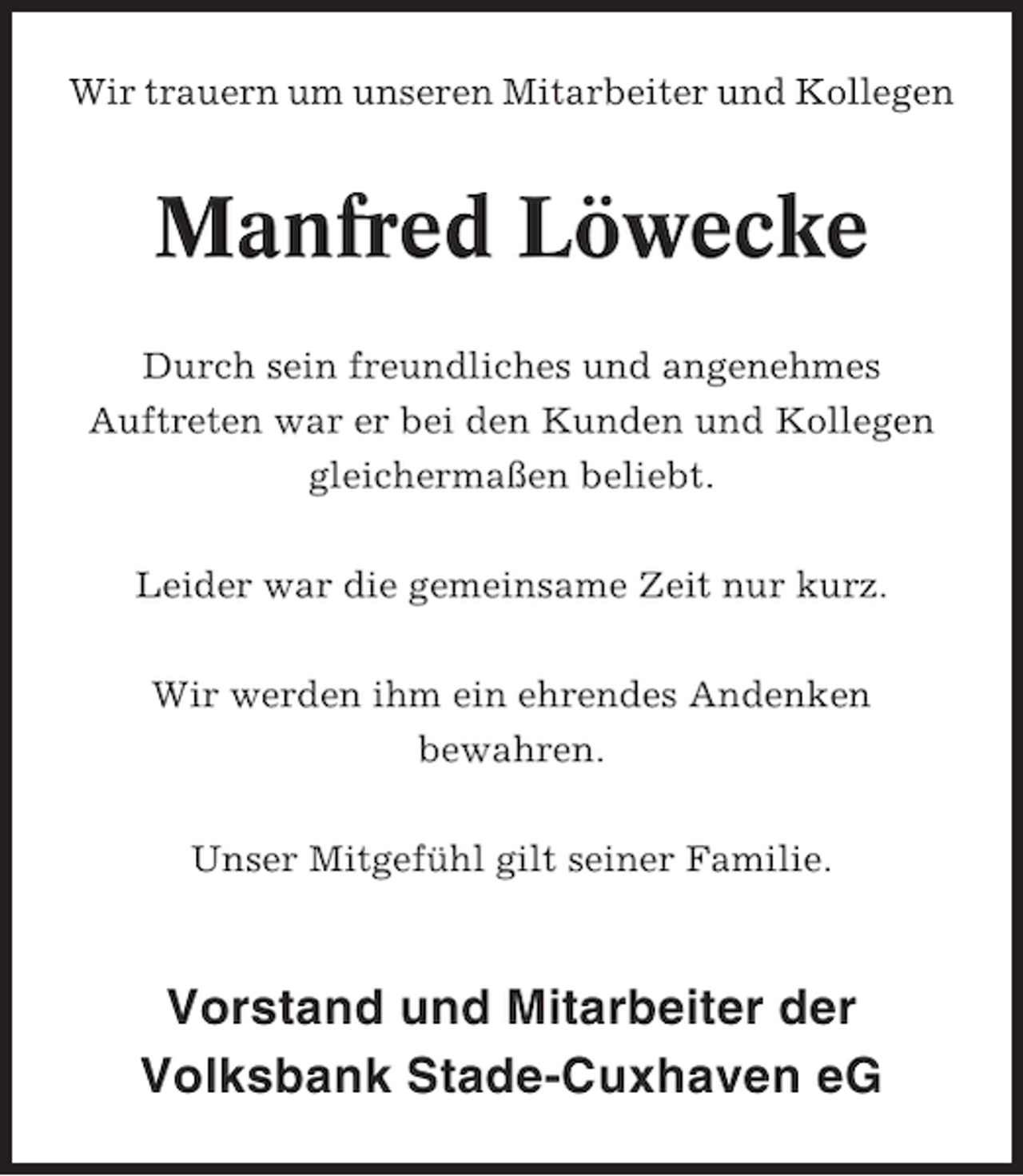 Wir trauern um unseren Mitarbeiter und Kollegen

Manfred Löwecke

Durch sein freundliches und angenehmes Auftreten war er bei den Kunden und Kollegen gleichermaßen beliebt.

Leider war die gemeinsame Zeit nur kurz.

Wir werden ihm ein ehrendes Andenken bewahren.

Unser Mitgefühl gilt seiner Familie.

Vorstand und Mitarbeiter der Volksbank Stade-Cuxhaven eG